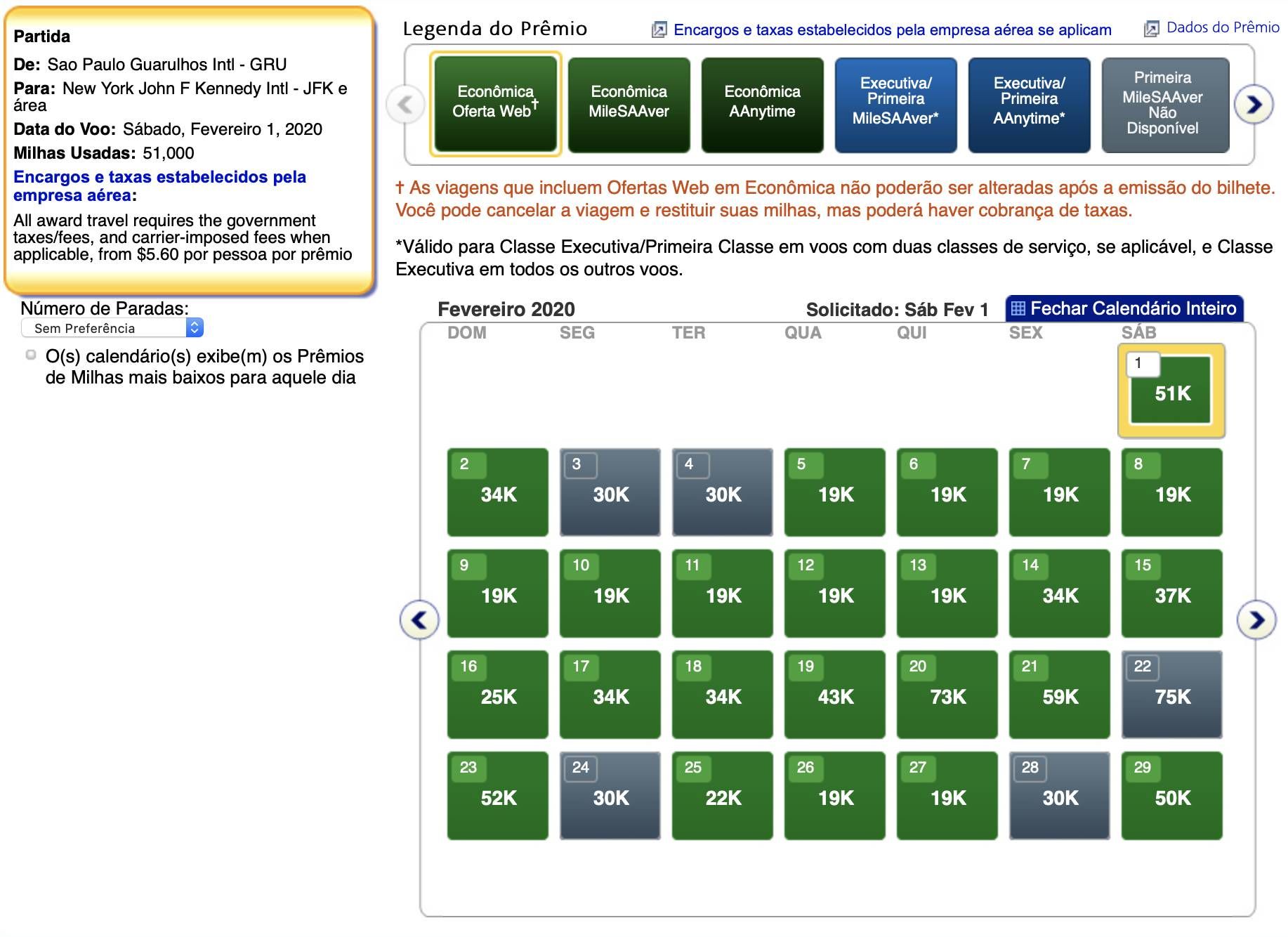 Partida
De: Sao Paulo Guarulhos Intl - GRU
Para: New York John F Kennedy Intl - JFK e área
Data do Voo: Sábado, Fevereiro 1, 2020
Milhas Usadas: 51,000
Encargos e taxas estabelecidos pela empresa aérea:
All award travel requires the government taxes/fees, and carrier-imposed fees when applicable, from $5.60 por pessoa por prêmio

Número de Paradas:
Sem Preferência

O(s) calendário(s) exibe(m) os Prêmios de Milhas mais baixos para aquele dia

Legenda do Prêmio
Encargos e taxas estabelecidos pela empresa aérea se aplicam
Dados do Prêmio

Econômica Oferta Web†
Econômica MileSAAver
Econômica AAnytime
Executiva/ Primeira MileSAAver*
Executiva/ Primeira AAnytime*
Primeira MileSAAver Não Disponível

† As viagens que incluem Ofertas Web em Econômica não poderão ser alteradas após a emissão do bilhete. Você pode cancelar a viagem e restituir suas milhas, mas poderá haver cobrança de taxas.

*Válido para Classe Executiva/Primeira Classe em voos com duas classes de serviço, se aplicável, e Classe Executiva em todos os outros voos.

Fevereiro 2020
Solicitado: Sáb Fev 1
Fechar Calendário Inteiro

| DOM | SEG | TER | QUA | QUI | SEX | SÁB |
|---|---|---|---|---|---|---|
| | | | | | | 1 51K |
| 2 34K | 3 30K | 4 30K | 5 19K | 6 19K | 7 19K | 8 19K |
| 9 19K | 10 19K | 11 19K | 12 19K | 13 19K | 14 34K | 15 37K |
| 16 25K | 17 34K | 18 34K | 19 43K | 20 73K | 21 59K | 22 75K |
| 23 52K | 24 30K | 25 22K | 26 19K | 27 19K | 28 30K | 29 50K |